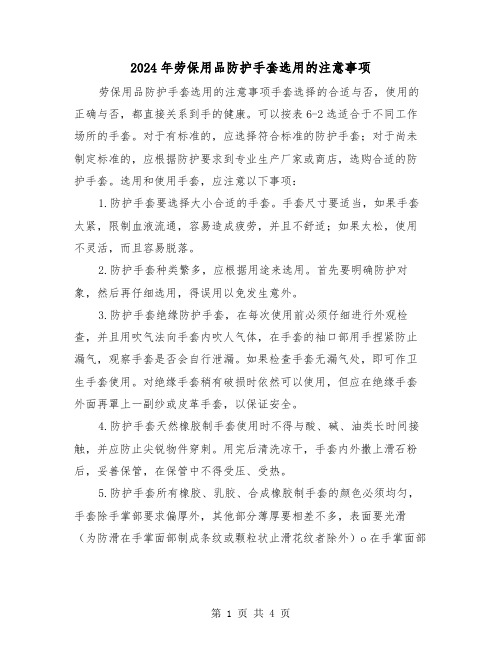 2024年劳保用品防护手套选用的注意事项

劳保用品防护手套选用的注意事项手套选择的合适与否，使用的正确与否，都直接关系到手的健康。可以按表6-2选适合于不同工作场所的手套。对于有标准的，应选择符合标准的防护手套；对于尚未制定标准的，应根据防护要求到专业生产厂家或商店，选购合适的防护手套。选用和使用手套，应注意以下事项：

1.防护手套要选择大小合适的手套。手套尺寸要适当，如果手套太紧，限制血液流通，容易造成疲劳，并且不舒适；如果太松，使用不灵活，而且容易脱落。

2.防护手套种类繁多，应根据用途来选用。首先要明确防护对象，然后再仔细选用，得误用以免发生意外。

3.防护手套绝缘防护手套，在每次使用前必须仔细进行外观检查，并且用吹气法向手套内吹人气体，在手套的袖口部用手捏紧防止漏气，观察手套是否会自行泄漏。如果检查手套无漏气处，即可作卫生手套使用。对绝缘手套稍有破损时依然可以使用，但应在绝缘手套外面再罩上一副纱或皮革手套，以保证安全。

4.防护手套天然橡胶制手套使用时不得与酸、碱、油类长时间接触，并应防止尖锐物件穿刺。用完后清洗凉干，手套内外撒上滑石粉后，妥善保管，在保管中不得受压、受热。

5.防护手套所有橡胶、乳胶、合成橡胶制手套的颜色必须均匀，手套除手掌部要求偏厚外，其他部分薄厚要相差不多，表面要光滑（为防滑在手掌面部制成条纹或颗粒状止滑花纹者除外）o在手掌面部

第 1 页 共 4 页